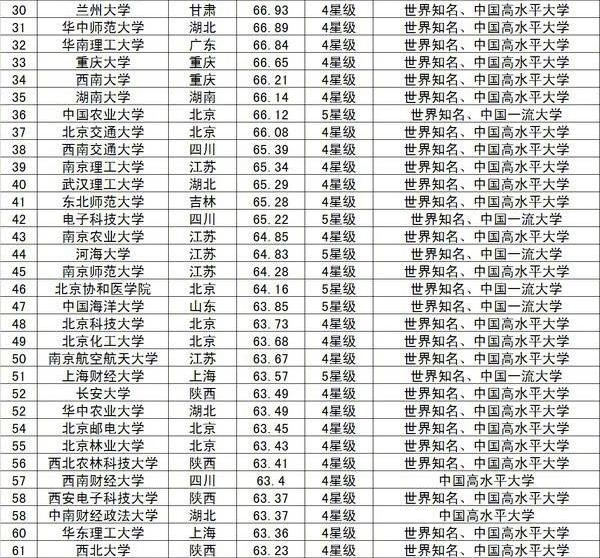 | 30 | 兰州大学 | 甘肃 | 66.93 | 4星级 | 世界知名、中国高水平大学 |
|---|---|---|---|---|---|
| 31 | 华中师范大学 | 湖北 | 66.89 | 4星级 | 世界知名、中国高水平大学 |
| 32 | 华南理工大学 | 广东 | 66.84 | 4星级 | 世界知名、中国高水平大学 |
| 33 | 重庆大学 | 重庆 | 66.65 | 4星级 | 世界知名、中国高水平大学 |
| 34 | 西南大学 | 重庆 | 66.21 | 4星级 | 世界知名、中国高水平大学 |
| 35 | 湖南大学 | 湖南 | 66.14 | 4星级 | 世界知名、中国高水平大学 |
| 36 | 中国农业大学 | 北京 | 66.12 | 5星级 | 世界知名、中国一流大学 |
| 37 | 北京交通大学 | 北京 | 66.08 | 4星级 | 世界知名、中国高水平大学 |
| 38 | 西南交通大学 | 四川 | 65.39 | 4星级 | 世界知名、中国高水平大学 |
| 39 | 南京理工大学 | 江苏 | 65.34 | 4星级 | 世界知名、中国高水平大学 |
| 40 | 武汉理工大学 | 湖北 | 65.29 | 4星级 | 世界知名、中国高水平大学 |
| 41 | 东北师范大学 | 吉林 | 65.28 | 4星级 | 世界知名、中国高水平大学 |
| 42 | 电子科技大学 | 四川 | 65.22 | 5星级 | 世界知名、中国一流大学 |
| 43 | 南京农业大学 | 江苏 | 64.85 | 4星级 | 世界知名、中国高水平大学 |
| 44 | 河海大学 | 江苏 | 64.83 | 5星级 | 世界知名、中国一流大学 |
| 45 | 南京师范大学 | 江苏 | 64.28 | 4星级 | 世界知名、中国高水平大学 |
| 46 | 北京协和医学院 | 北京 | 64.16 | 5星级 | 世界知名、中国一流大学 |
| 47 | 中国海洋大学 | 山东 | 63.85 | 5星级 | 世界知名、中国一流大学 |
| 48 | 北京科技大学 | 北京 | 63.73 | 4星级 | 世界知名、中国高水平大学 |
| 49 | 北京化工大学 | 北京 | 63.68 | 4星级 | 世界知名、中国高水平大学 |
| 50 | 南京航空航天大学 | 江苏 | 63.67 | 4星级 | 世界知名、中国高水平大学 |
| 51 | 上海财经大学 | 上海 | 63.57 | 5星级 | 世界知名、中国一流大学 |
| 52 | 长安大学 | 陕西 | 63.49 | 4星级 | 世界知名、中国高水平大学 |
| 52 | 华中农业大学 | 湖北 | 63.49 | 4星级 | 世界知名、中国高水平大学 |
| 54 | 北京邮电大学 | 北京 | 63.45 | 4星级 | 世界知名、中国高水平大学 |
| 55 | 北京林业大学 | 北京 | 63.43 | 4星级 | 世界知名、中国高水平大学 |
| 56 | 西北农林科技大学 | 陕西 | 63.41 | 4星级 | 世界知名、中国高水平大学 |
| 57 | 西南财经大学 | 四川 | 63.4 | 4星级 | 中国高水平大学 |
| 58 | 西安电子科技大学 | 陕西 | 63.37 | 4星级 | 世界知名、中国高水平大学 |
| 58 | 中南财经政法大学 | 湖北 | 63.37 | 4星级 | 中国高水平大学 |
| 60 | 华东理工大学 | 上海 | 63.36 | 4星级 | 世界知名、中国高水平大学 |
| 61 | 西北大学 | 陕西 | 63.23 | 4星级 | 世界知名、中国高水平大学 |